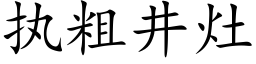 执粗井灶